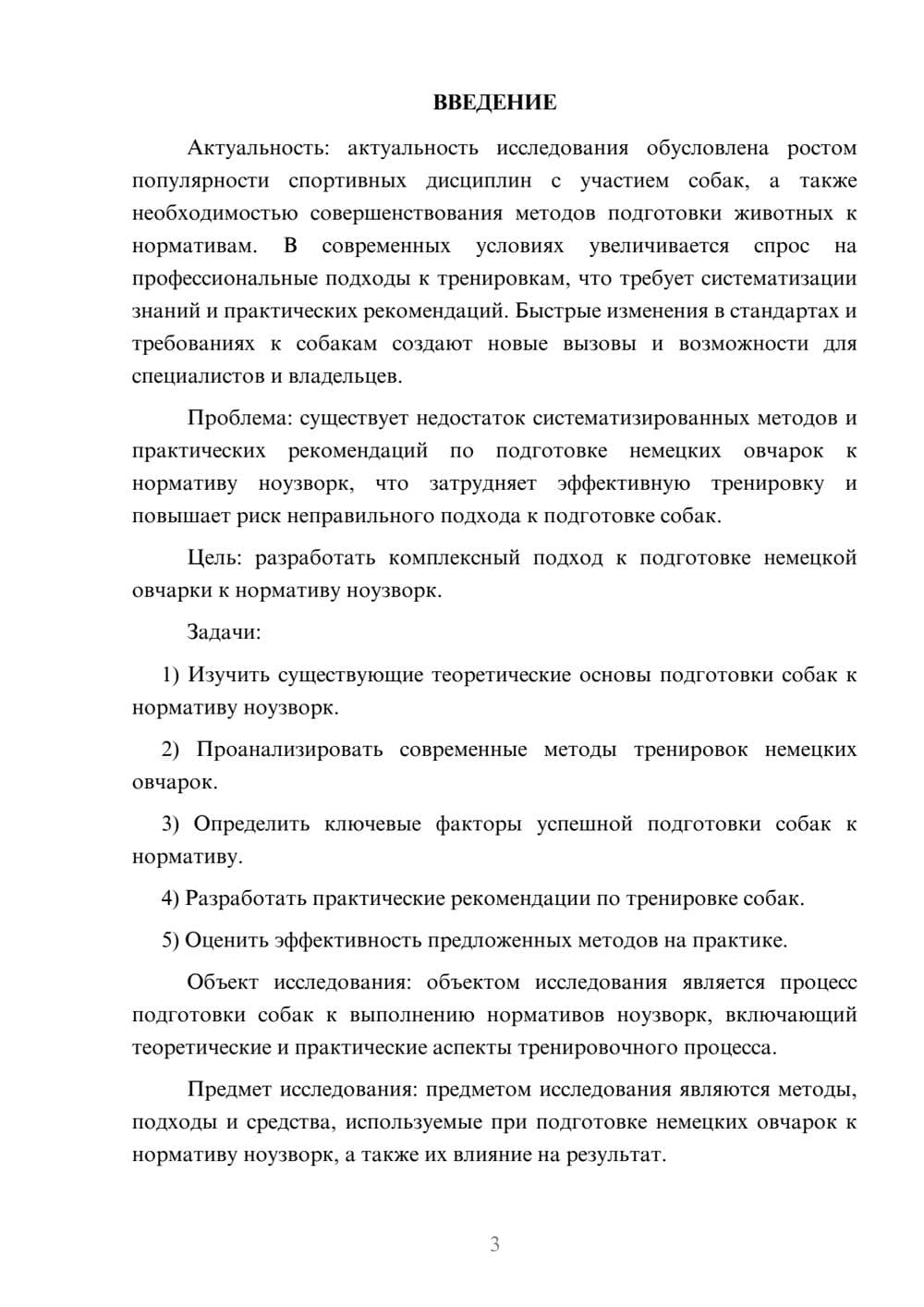 ВВЕДЕНИЕ

Актуальность: актуальность исследования обусловлена ростом популярности спортивных дисциплин с участием собак, а также необходимостью совершенствования методов подготовки животных к нормативам. В современных условиях увеличивается спрос на профессиональные подходы к тренировкам, что требует систематизации знаний и практических рекомендаций. Быстрые изменения в стандартах и требованиях к собакам создают новые вызовы и возможности для специалистов и владельцев.

Проблема: существует недостаток систематизированных методов и практических рекомендаций по подготовке немецких овчарок к нормативу ноузворк, что затрудняет эффективную тренировку и повышает риск неправильного подхода к подготовке собак.

Цель: разработать комплексный подход к подготовке немецкой овчарки к нормативу ноузворк.

Задачи:

1) Изучить существующие теоретические основы подготовки собак к нормативу ноузворк.

2) Проанализировать современные методы тренировок немецких овчарок.

3) Определить ключевые факторы успешной подготовки собак к нормативу.

4) Разработать практические рекомендации по тренировке собак.

5) Оценить эффективность предложенных методов на практике.

Объект исследования: объектом исследования является процесс подготовки собак к выполнению нормативов ноузворк, включающий теоретические и практические аспекты тренировочного процесса.

Предмет исследования: предметом исследования являются методы, подходы и средства, используемые при подготовке немецких овчарок к нормативу ноузворк, а также их влияние на результат.

3